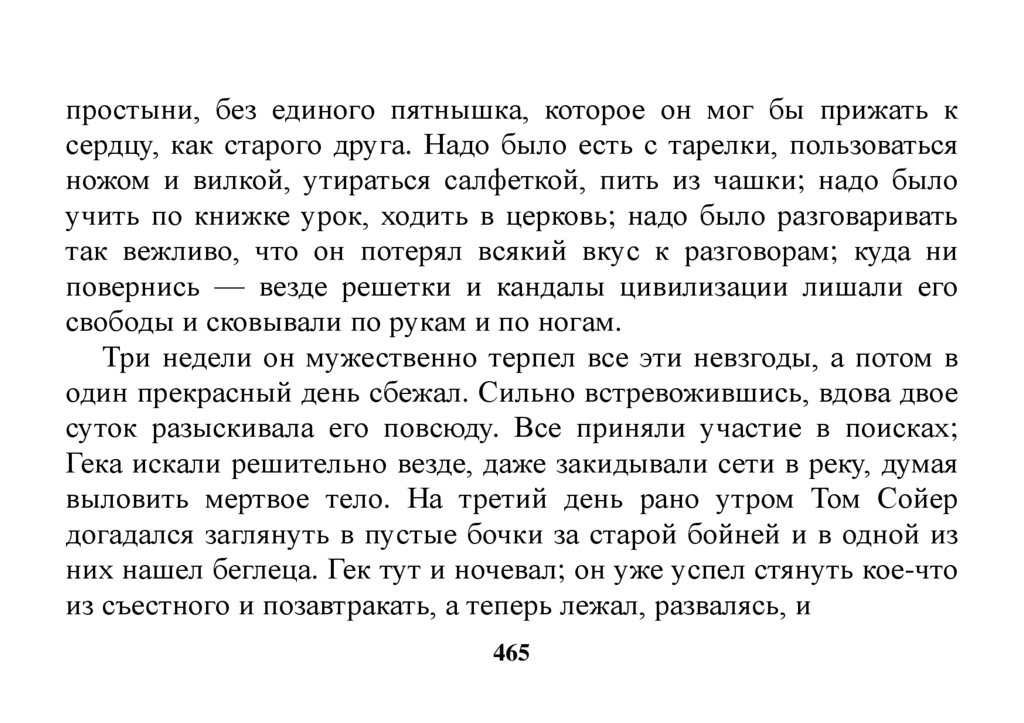 простыни, без единого пятнышка, которое он мог бы прижать к сердцу, как старого друга. Надо было есть с тарелки, пользоваться ножом и вилкой, утираться салфеткой, пить из чашки; надо было учить по книжке урок, ходить в церковь; надо было разговаривать так вежливо, что он потерял всякий вкус к разговорам; куда ни повернись — везде решетки и кандалы цивилизации лишали его свободы и сковывали по рукам и по ногам.

Три недели он мужественно терпел все эти невзгоды, а потом в один прекрасный день сбежал. Сильно встревожившись, вдова двое суток разыскивала его повсюду. Все приняли участие в поисках; Гека искали решительно везде, даже закидывали сети в реку, думая выловить мертвое тело. На третий день рано утром Том Сойер догадался заглянуть в пустые бочки за старой бойней и в одной из них нашел беглеца. Гек тут и ночевал; он уже успел стянуть кое-что из съестного и позавтракать, а теперь лежал, развалясь, и

465